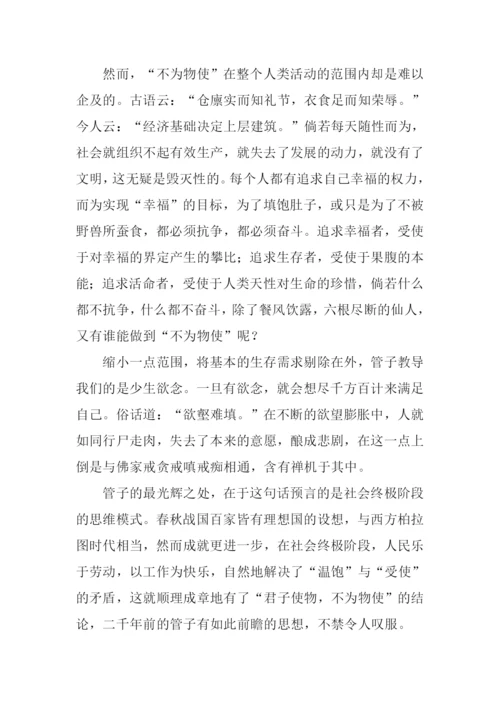 然而，“不为物使”在整个人类活动的范围内却是难以企及的。古语云：“仓廪实而知礼节，衣食足而知荣辱。”今人云：“经济基础决定上层建筑。”倘若每天随性而为，社会就组织不起有效生产，就失去了发展的动力，就没有了文明，这无疑是毁灭性的。每个人都有追求自己幸福的权力，而为实现“幸福”的目标，为了填饱肚子，或只是为了不被野兽所蚕食，都必须抗争，都必须奋斗。追求幸福者，受使于对幸福的界定产生的攀比；追求生存者，受使于果腹的本能；追求活命者，受使于人类天性对生命的珍惜，倘若什么都不抗争，什么都不奋斗，除了餐风饮露，六根尽断的仙人，又有谁能做到“不为物使”呢？

缩小一点范围，将基本的生存需求剔除在外，管子教导我们的是少生欲念。一旦有欲念，就会想尽千方百计来满足自己。俗话道：“欲壑难填。”在不断的欲望膨胀中，人就如同行尸走肉，失去了本来的意愿，酿成悲剧，在这一点上倒是与佛家戒贪戒嗔戒痴相通，含有禅机于其中。

管子的最光辉之处，在于这句话预言的是社会终极阶段的思维模式。春秋战国百家皆有理想国的设想，与西方柏拉图时代相当，然而成就更进一步，在社会终极阶段，人民乐于劳动，以工作为快乐，自然地解决了“温饱”与“受使”的矛盾，这就顺理成章地有了“君子使物，不为物使”的结论，二千年前的管子有如此前瞻的思想，不禁令人叹服。